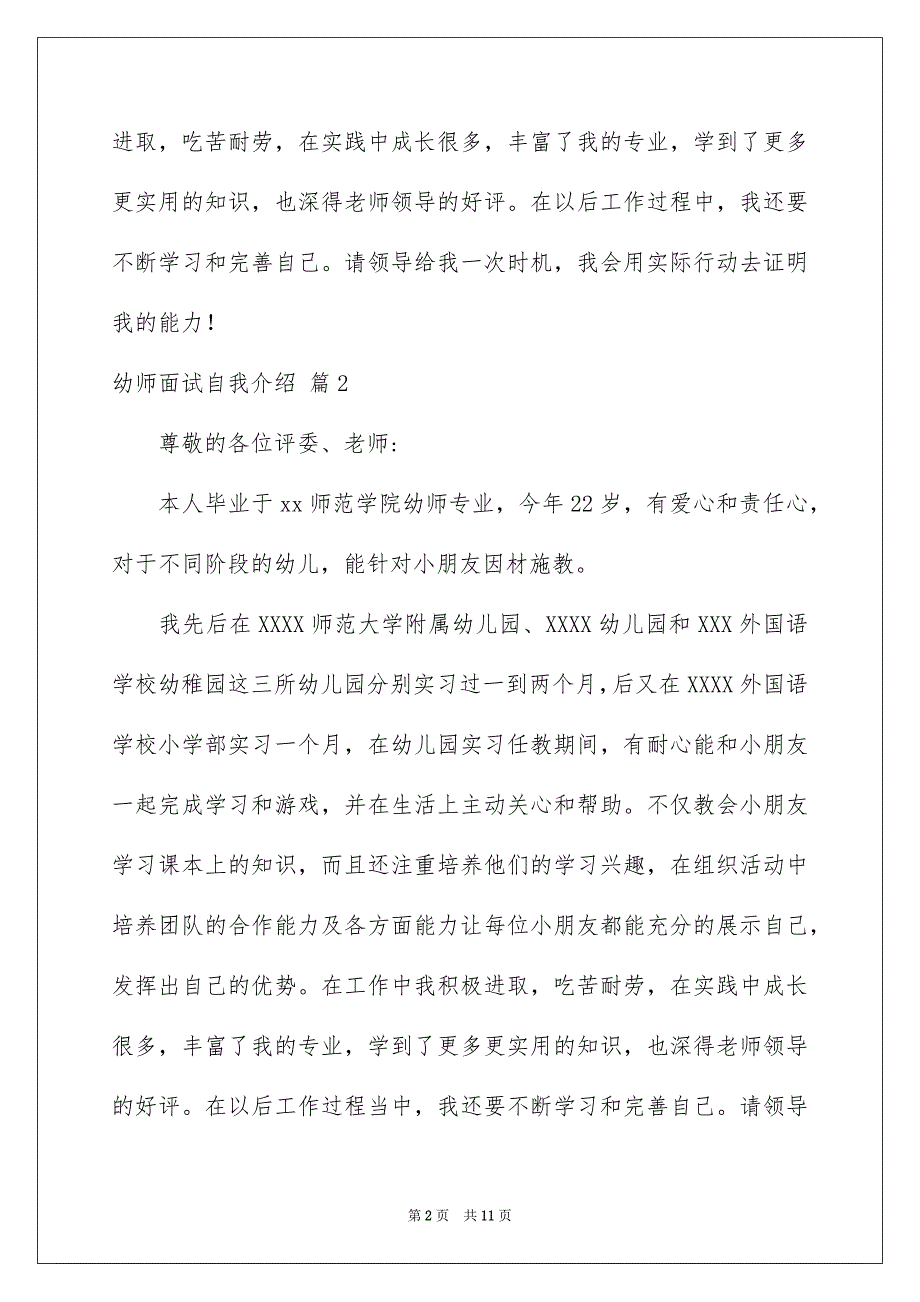 进取，吃苦耐劳，在实践中成长很多，丰富了我的专业，学到了更多更实用的知识，也深得老师领导的好评。在以后工作过程中，我还要不断学习和完善自己。请领导给我一次时机，我会用实际行动去证明我的能力！

幼师面试自我介绍 篇2

尊敬的各位评委、老师：

本人毕业于xx师范学院幼师专业，今年22岁，有爱心和责任心，对于不同阶段的幼儿，能针对小朋友因材施教。

我先后在XXXX师范大学附属幼儿园、XXXX幼儿园和XXX外国语学校幼稚园这三所幼儿园分别实习过一到两个月，后又在XXXX外国语学校小学部实习一个月，在幼儿园实习任教期间，有耐心能和小朋友一起完成学习和游戏，并在生活上主动关心和帮助。不仅教会小朋友学习课本上的知识，而且还注重培养他们的学习兴趣，在组织活动中培养团队的合作能力及各方面能力让每位小朋友都能充分的展示自己，发挥出自己的优势。在工作中我积极进取，吃苦耐劳，在实践中成长很多，丰富了我的专业，学到了更多更实用的知识，也深得老师领导的好评。在以后工作过程当中，我还要不断学习和完善自己。请领导

第2页 共11页